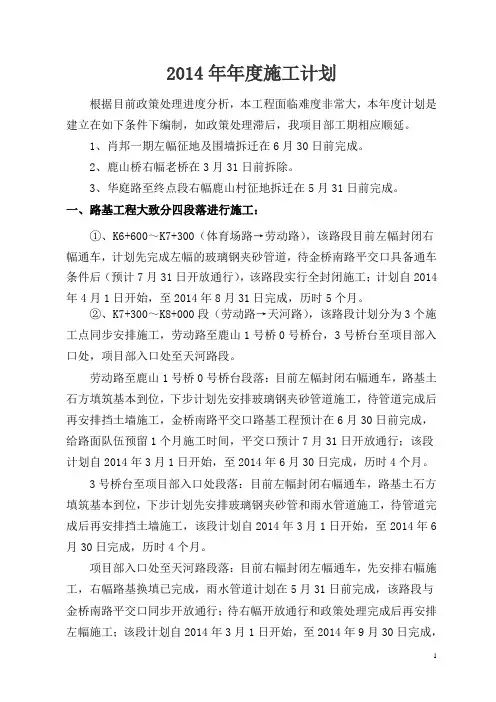 2014 年年度施工计划

根据目前政策处理进度分析，本工程面临难度非常大，本年度计划是建立在如下条件下编制，如政策处理滞后，我项目部工期相应顺延。

1、肖邦一期左幅征地及围墙拆迁在 6 月 30 日前完成。

2、鹿山桥右幅老桥在 3 月 31 日前拆除。

3、华庭路至终点段右幅鹿山村征地拆迁在 5 月 31 日前完成。

一、路基工程大致分四段落进行施工：

①、K6+600～K7+300（体育场路→劳动路），该路段目前左幅封闭右幅通车，计划先完成左幅的玻璃钢夹砂管道，待金桥南路平交口具备通车条件后（预计 7 月 31 日开放通行），该路段实行全封闭施工；计划自 2014 年 4 月 1 日开始，至 2014 年 8 月 31 日完成，历时 5 个月。

②、K7+300～K8+000 段（劳动路→天河路），该路段计划分为 3 个施工点同步安排施工，劳动路至鹿山 1 号桥 0 号桥台，3 号桥台至项目部入口处，项目部入口处至天河路段。

劳动路至鹿山 1 号桥 0 号桥台段落：目前左幅封闭右幅通车，路基土石方填筑基本到位，下步计划先安排玻璃钢夹砂管道施工，待管道完成后再安排挡土墙施工，金桥南路平交口路基工程预计在 6 月 30 日前完成，给路面队伍预留 1 个月施工时间，平交口预计 7 月 31 日开放通行；该段计划自 2014 年 3 月 1 日开始，至 2014 年 6 月 30 日完成，历时 4 个月。

3 号桥台至项目部入口处段落：目前左幅封闭右幅通车，路基土石方填筑基本到位，下步计划先安排玻璃钢夹砂管和雨水管道施工，待管道完成后再安排挡土墙施工，该段计划自 2014 年 3 月 1 日开始，至 2014 年 6 月 30 日完成，历时 4 个月。

项目部入口处至天河路段落：目前右幅封闭左幅通车，先安排右幅施工，右幅路基换填已完成，雨水管道计划在 5 月 31 日前完成，该路段与金桥南路平交口同步开放通行；待右幅开放通行和政策处理完成后再安排左幅施工；该段计划自 2014 年 3 月 1 日开始，至 2014 年 9 月 30 日完成，

1